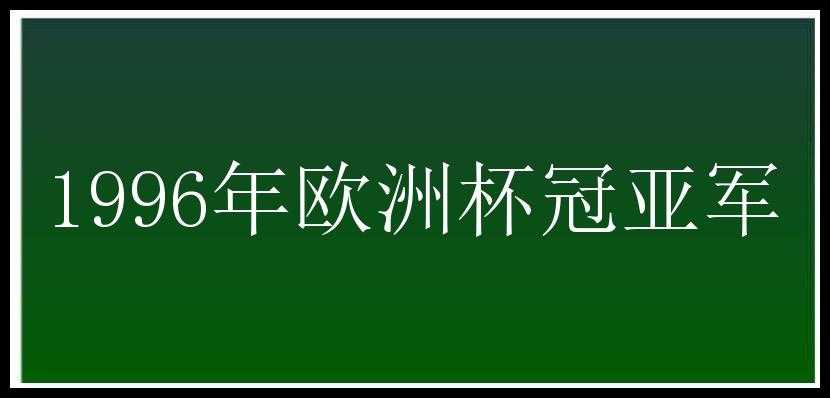 1996年欧洲杯冠亚军